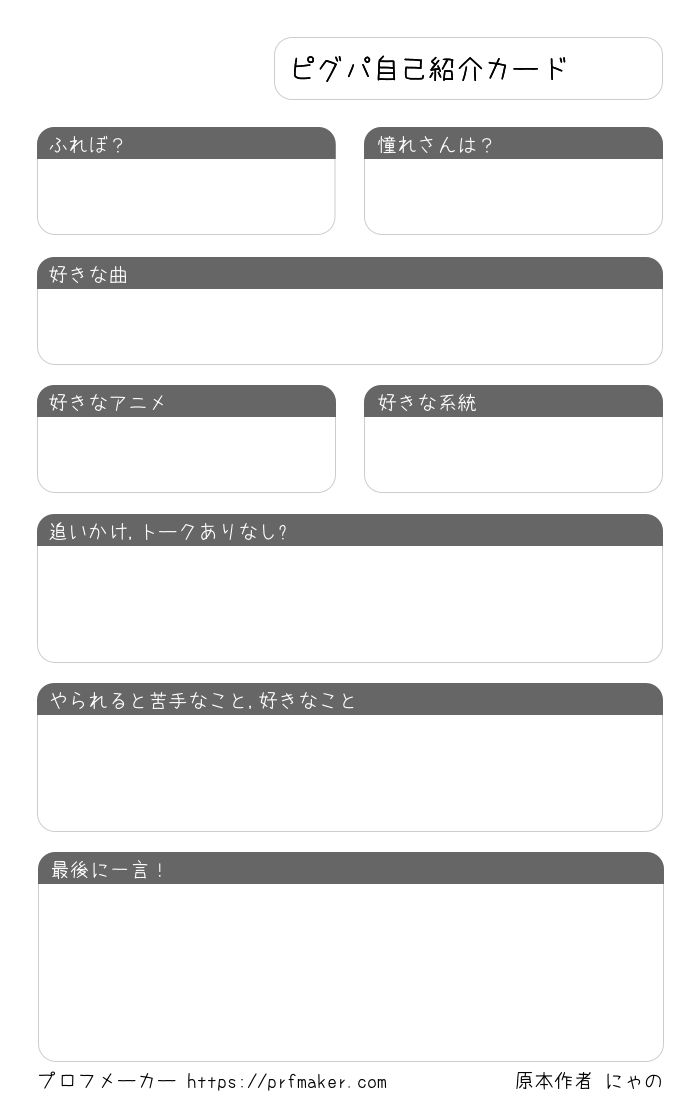 ピグパ自己紹介カード

ふれぼ？

憧れさんは？

好きな曲

好きなアニメ

好きな系統

追いかけ，トークありなし？

やられると苦手なこと，好きなこと

最後に一言！

プロフメーカー https://prfmaker.com

原本作者 にゃの